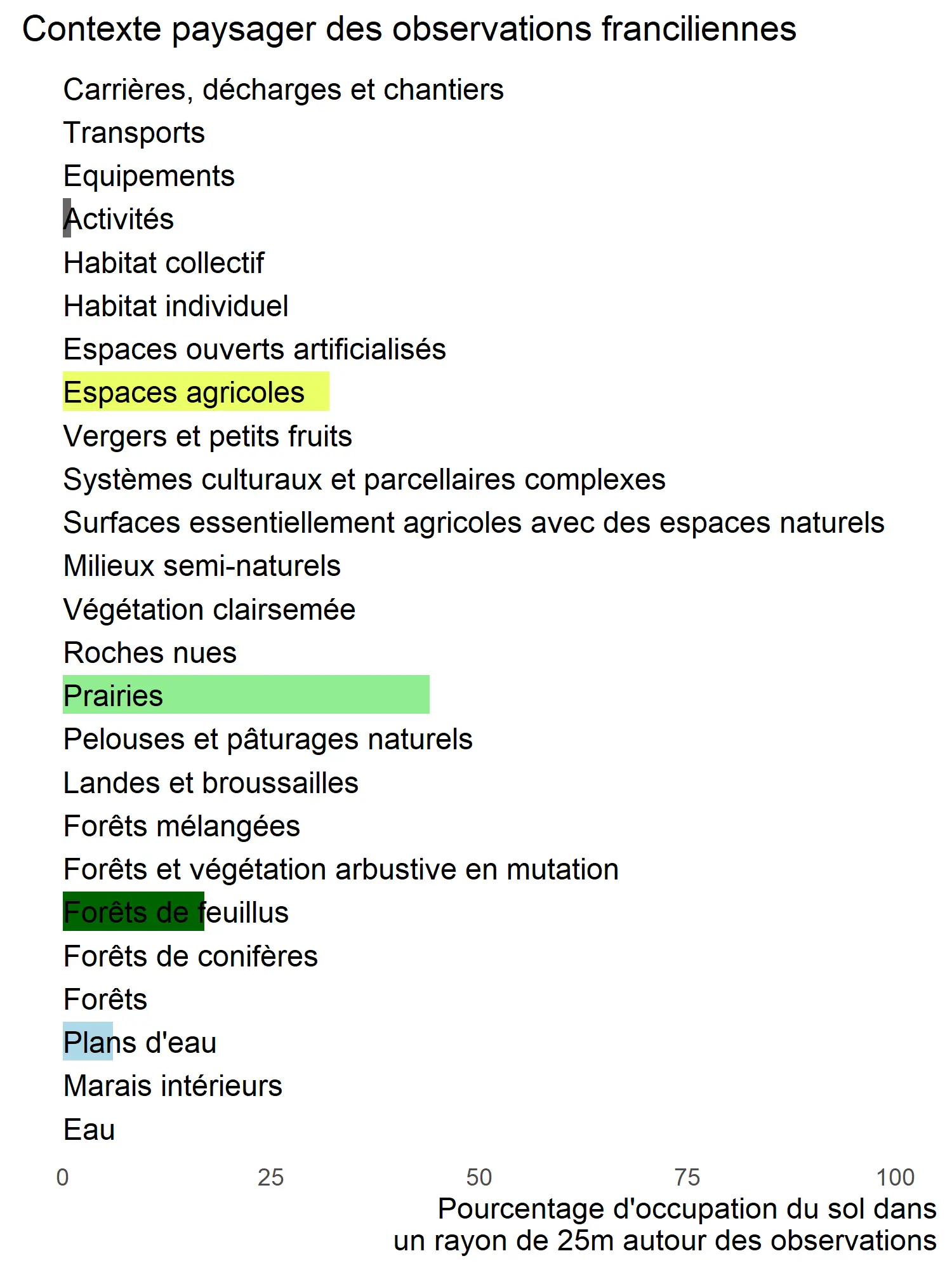 Contexte paysager des observations franciliennes

Carrières, décharges et chantiers
Transports
Equipements
Activités
Habitat collectif
Habitat individuel
Espaces ouverts artificialisés
Espaces agricoles
Vergers et petits fruits
Systèmes culturaux et parcellaires complexes
Surfaces essentiellement agricoles avec des espaces naturels
Milieux semi-naturels
Végétation clairsemée
Roches nues
Prairies
Pelouses et pâturages naturels
Landes et broussailles
Forêts mélangées
Forêts et végétation arbustive en mutation
Forêts de feuillus
Forêts de conifères
Forêts
Plans d'eau
Marais intérieurs
Eau

0 25 50 75 100

Pourcentage d'occupation du sol dans un rayon de 25m autour des observations